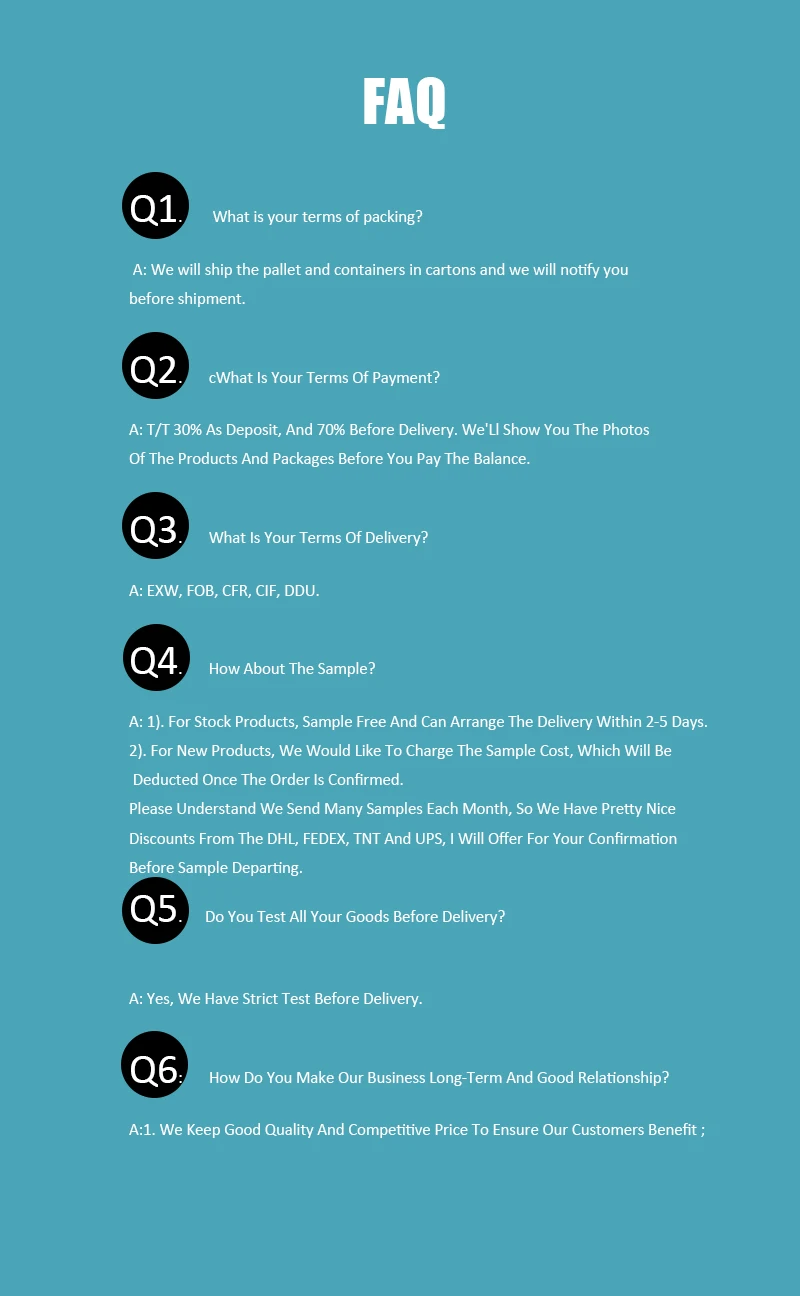 FAQ

Q1. What is your terms of packing?

A: We will ship the pallet and containers in cartons and we will notify you before shipment.

Q2. cWhat Is Your Terms Of Payment?

A: T/T 30% As Deposit, And 70% Before Delivery. We'Ll Show You The Photos Of The Products And Packages Before You Pay The Balance.

Q3. What Is Your Terms Of Delivery?

A: EXW, FOB, CFR, CIF, DDU.

Q4. How About The Sample?

A: 1). For Stock Products, Sample Free And Can Arrange The Delivery Within 2-5 Days.
2). For New Products, We Would Like To Charge The Sample Cost, Which Will Be Deducted Once The Order Is Confirmed.
Please Understand We Send Many Samples Each Month, So We Have Pretty Nice Discounts From The DHL, FEDEX, TNT And UPS, I Will Offer For Your Confirmation Before Sample Departing.

Q5. Do You Test All Your Goods Before Delivery?

A: Yes, We Have Strict Test Before Delivery.

Q6: How Do You Make Our Business Long-Term And Good Relationship?

A:1. We Keep Good Quality And Competitive Price To Ensure Our Customers Benefit ;